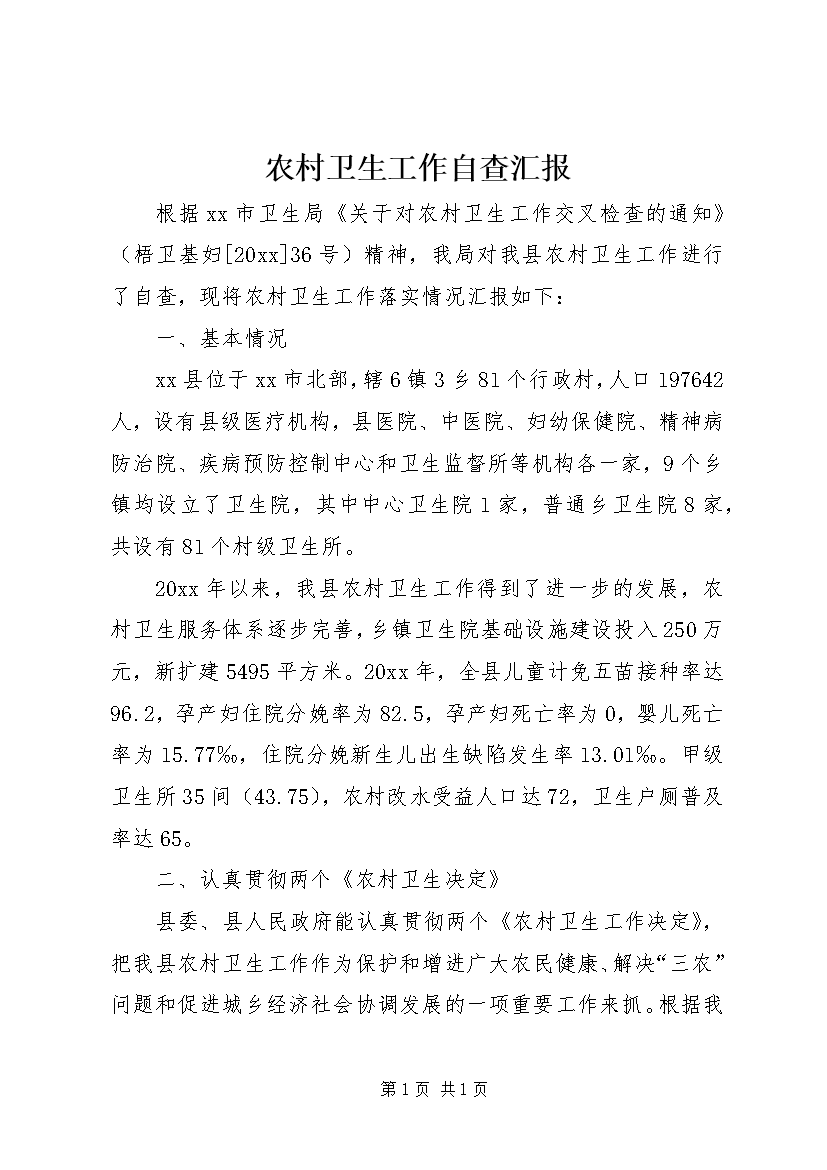 农村卫生工作自查汇报

根据xx市卫生局《关于对农村卫生工作交叉检查的通知》（梧卫基妇[20xx]36号）精神，我局对我县农村卫生工作进行了自查，现将农村卫生工作落实情况汇报如下：

一、基本情况

xx县位于xx市北部，辖6镇3乡81个行政村，人口197642人，设有县级医疗机构，县医院、中医院、妇幼保健院、精神病防治院、疾病预防控制中心和卫生监督所等机构各一家，9个乡镇均设立了卫生院，其中中心卫生院1家，普通乡卫生院8家，共设有81个村级卫生所。

20xx年以来，我县农村卫生工作得到了进一步的发展，农村卫生服务体系逐步完善，乡镇卫生院基础设施建设投入250万元，新扩建5495平方米。20xx年，全县儿童计免五苗接种率达96.2，孕产妇住院分娩率为82.5，孕产妇死亡率为0，婴儿死亡率为15.77‰，住院分娩新生儿出生缺陷发生率13.01‰。甲级卫生所35间（43.75），农村改水受益人口达72，卫生户厕普及率达65。

二、认真贯彻两个《农村卫生决定》

县委、县人民政府能认真贯彻两个《农村卫生工作决定》，把我县农村卫生工作作为保护和增进广大农民健康、解决“三农”问题和促进城乡经济社会协调发展的一项重要工作来抓。根据我

第1页 共1页